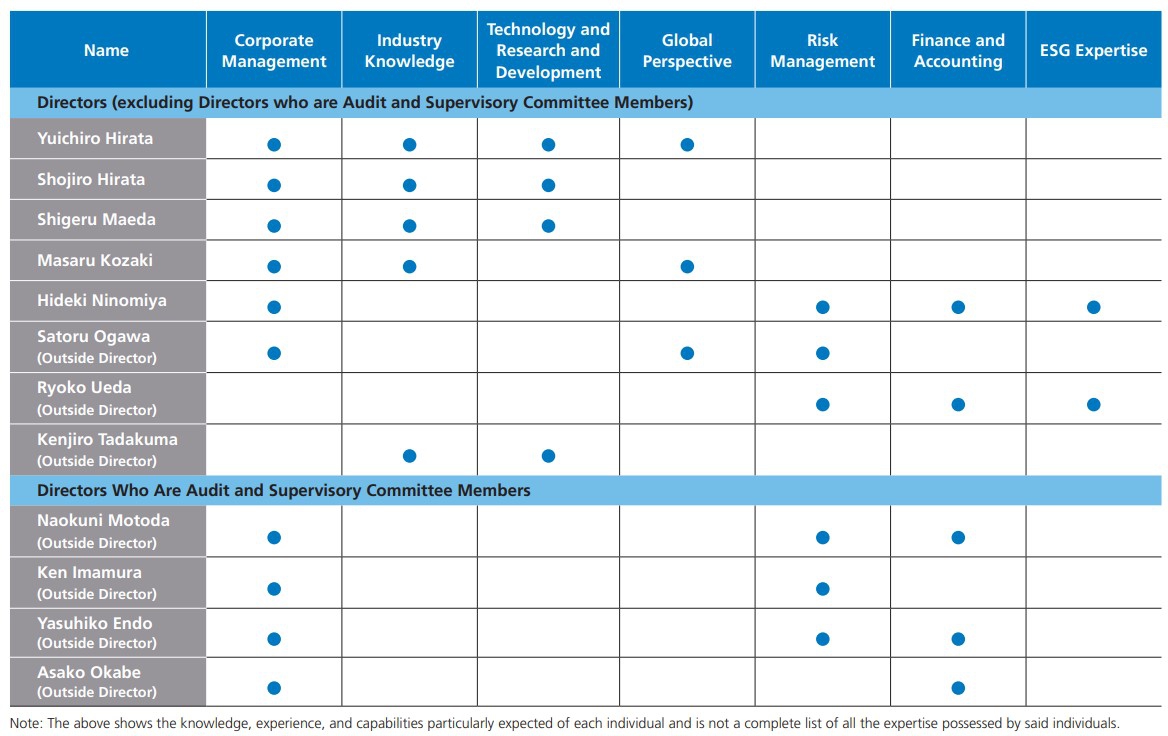 | Name | Corporate Management | Industry Knowledge | Technology and Research and Development | Global Perspective | Risk Management | Finance and Accounting | ESG Expertise |
|---|---|---|---|---|---|---|---|
| Directors (excluding Directors who are Audit and Supervisory Committee Members) | | | | | | | |
| Yuichiro Hirata | ● | ● | ● | ● | | | |
| Shojiro Hirata | ● | ● | ● | | | | |
| Shigeru Maeda | ● | ● | ● | | | | |
| Masaru Kozaki | ● | ● | | ● | | | |
| Hideki Ninomiya | ● | | | | ● | ● | ● |
| Satoru Ogawa (Outside Director) | ● | | | ● | ● | | |
| Ryoko Ueda (Outside Director) | | | | | ● | ● | ● |
| Kenjiro Tadakuma (Outside Director) | | ● | ● | | | | |
| Directors Who Are Audit and Supervisory Committee Members | | | | | | | |
| Naokuni Motoda (Outside Director) | ● | | | | ● | ● | |
| Ken Imamura (Outside Director) | ● | | | | ● | | |
| Yasuhiko Endo (Outside Director) | ● | | | | ● | ● | |
| Asako Okabe (Outside Director) | ● | | | | | ● | |

Note: The above shows the knowledge, experience, and capabilities particularly expected of each individual and is not a complete list of all the expertise possessed by said individuals.